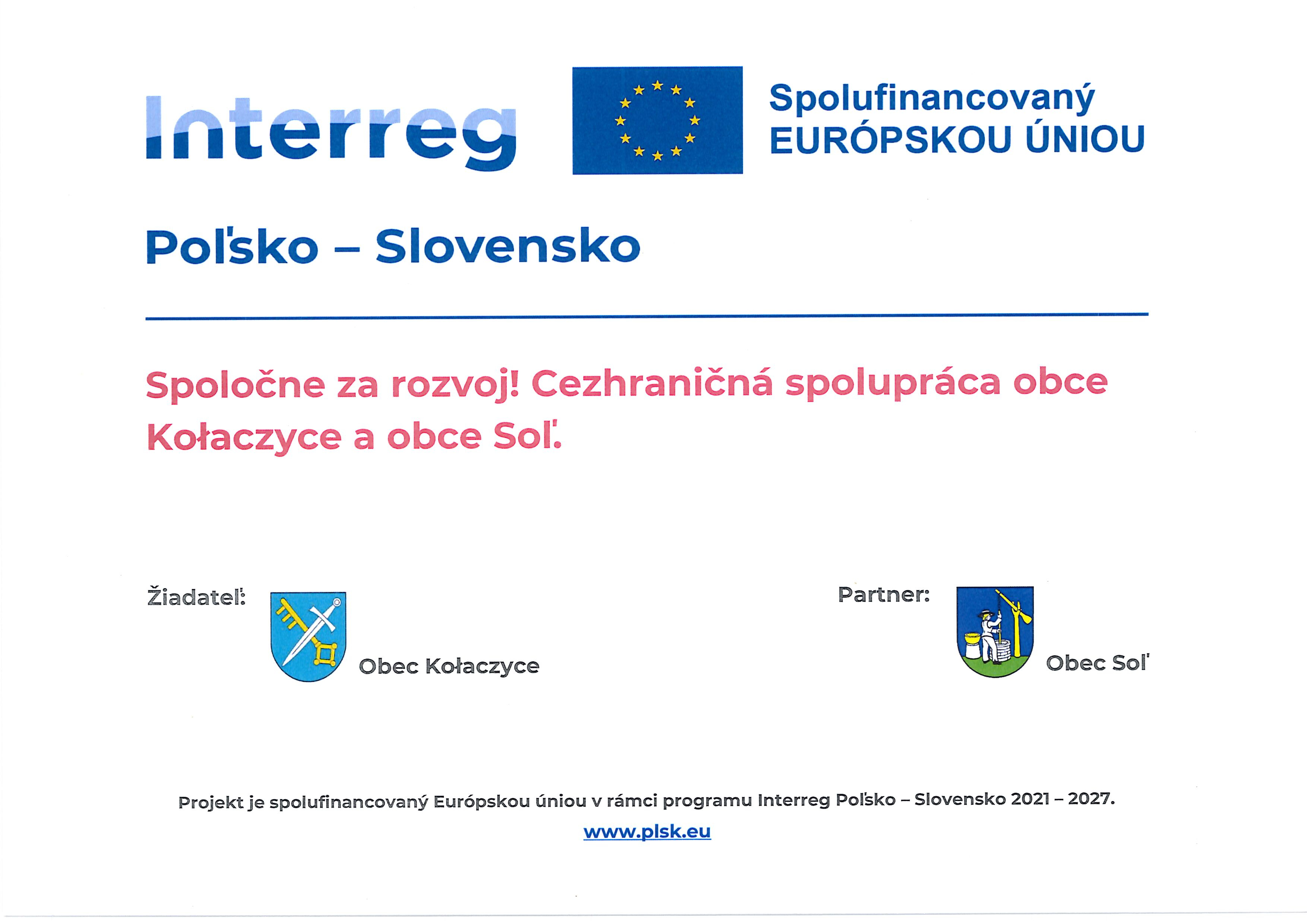 Interreg

Spolufinancovaný EURÓPSKOU ÚNIOU

Poľsko – Slovensko

Spoločne za rozvoj! Cezhraničná spolupráca obce Kołaczyce a obce Soľ.

Žiadateľ:

Obec Kołaczyce

Partner:

Obec Soľ

Projekt je spolufinancovaný Európskou úniou v rámci programu Interreg Poľsko – Slovensko 2021 – 2027.

www.plsk.eu